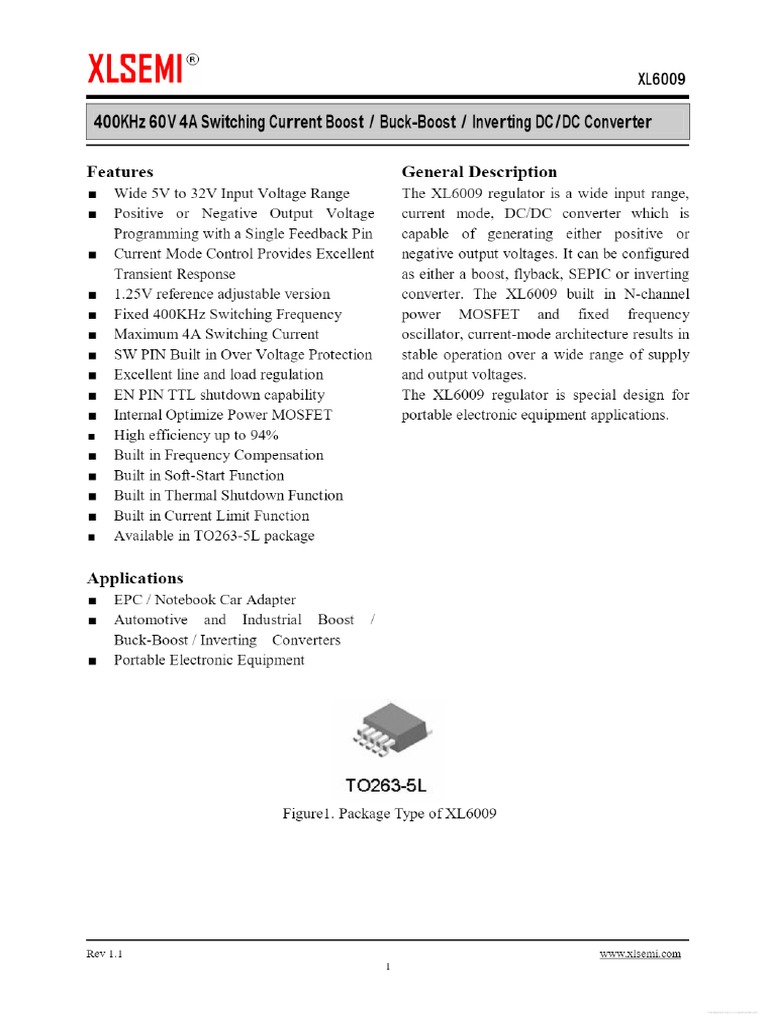 XLSEMI®

XL6009

400KHz 60V 4A Switching Current Boost / Buck-Boost / Inverting DC/DC Converter

Features
■ Wide 5V to 32V Input Voltage Range
■ Positive or Negative Output Voltage Programming with a Single Feedback Pin
■ Current Mode Control Provides Excellent Transient Response
■ 1.25V reference adjustable version
■ Fixed 400KHz Switching Frequency
■ Maximum 4A Switching Current
■ SW PIN Built in Over Voltage Protection
■ Excellent line and load regulation
■ EN PIN TTL shutdown capability
■ Internal Optimize Power MOSFET
■ High efficiency up to 94%
■ Built in Frequency Compensation
■ Built in Soft-Start Function
■ Built in Thermal Shutdown Function
■ Built in Current Limit Function
■ Available in TO263-5L package

Applications
■ EPC / Notebook Car Adapter
■ Automotive and Industrial Boost / Buck-Boost / Inverting Converters
■ Portable Electronic Equipment

General Description
The XL6009 regulator is a wide input range, current mode, DC/DC converter which is capable of generating either positive or negative output voltages. It can be configured as either a boost, flyback, SEPIC or inverting converter. The XL6009 built in N-channel power MOSFET and fixed frequency oscillator, current-mode architecture results in stable operation over a wide range of supply and output voltages.
The XL6009 regulator is special design for portable electronic equipment applications.

TO263-5L

Figure1. Package Type of XL6009

Rev 1.1

www.xlsemi.com

1